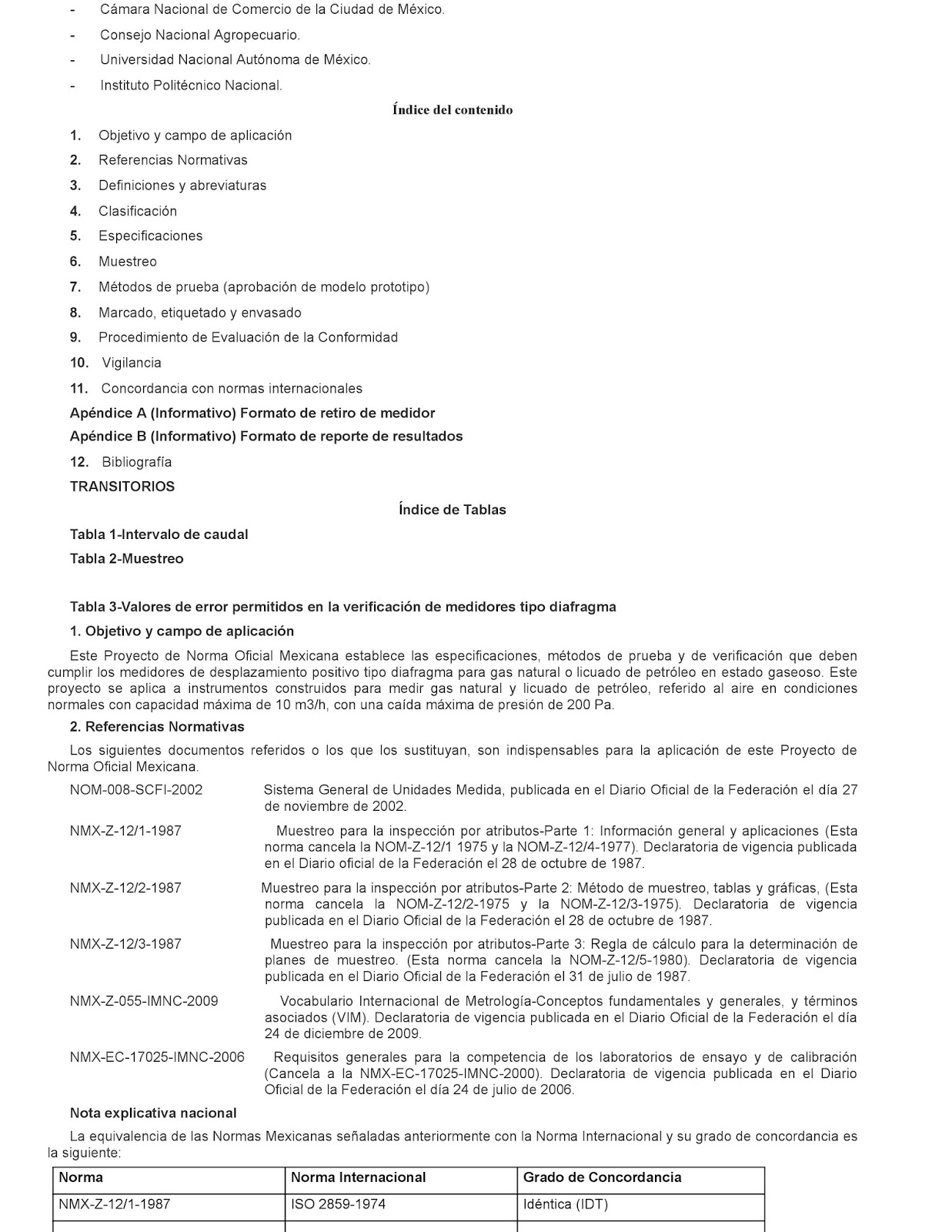 - Cámara Nacional de Comercio de la Ciudad de México.

- Consejo Nacional Agropecuario.

- Universidad Nacional Autónoma de México.

- Instituto Politécnico Nacional.

Índice del contenido

1. Objetivo y campo de aplicación

2. Referencias Normativas

3. Definiciones y abreviaturas

4. Clasificación

5. Especificaciones

6. Muestreo

7. Métodos de prueba (aprobación de modelo prototipo)

8. Marcado, etiquetado y envasado

9. Procedimiento de Evaluación de la Conformidad

10. Vigilancia

11. Concordancia con normas internacionales

Apéndice A (Informativo) Formato de retiro de medidor

Apéndice B (Informativo) Formato de reporte de resultados

12. Bibliografía

TRANSITORIOS

Índice de Tablas

Tabla 1-Intervalo de caudal

Tabla 2-Muestreo

Tabla 3-Valores de error permitidos en la verificación de medidores tipo diafragma

1. Objetivo y campo de aplicación

Este Proyecto de Norma Oficial Mexicana establece las especificaciones, métodos de prueba y de verificación que deben cumplir los medidores de desplazamiento positivo tipo diafragma para gas natural o licuado de petróleo en estado gaseoso. Este proyecto se aplica a instrumentos construidos para medir gas natural y licuado de petróleo, referido al aire en condiciones normales con capacidad máxima de 10 m3/h, con una caída máxima de presión de 200 Pa.

2. Referencias Normativas

Los siguientes documentos referidos o los que los sustituyan, son indispensables para la aplicación de este Proyecto de Norma Oficial Mexicana.

NOM-008-SCFI-2002 Sistema General de Unidades Medida, publicada en el Diario Oficial de la Federación el día 27 de noviembre de 2002.

NMX-Z-12/1-1987 Muestreo para la inspección por atributos-Parte 1: Información general y aplicaciones (Esta norma cancela la NOM-Z-12/1 1975 y la NOM-Z-12/4-1977). Declaratoria de vigencia publicada en el Diario oficial de la Federación el 28 de octubre de 1987.

NMX-Z-12/2-1987 Muestreo para la inspección por atributos-Parte 2: Método de muestreo, tablas y gráficas, (Esta norma cancela la NOM-Z-12/2-1975 y la NOM-Z-12/3-1975). Declaratoria de vigencia publicada en el Diario Oficial de la Federación el 28 de octubre de 1987.

NMX-Z-12/3-1987 Muestreo para la inspección por atributos-Parte 3: Regla de cálculo para la determinación de planes de muestreo. (Esta norma cancela la NOM-Z-12/5-1980). Declaratoria de vigencia publicada en el Diario Oficial de la Federación el 31 de julio de 1987.

NMX-Z-055-IMNC-2009 Vocabulario Internacional de Metrología-Conceptos fundamentales y generales, y términos asociados (VIM). Declaratoria de vigencia publicada en el Diario Oficial de la Federación el día 24 de diciembre de 2009.

NMX-EC-17025-IMNC-2006 Requisitos generales para la competencia de los laboratorios de ensayo y de calibración (Cancela a la NMX-EC-17025-IMNC-2000). Declaratoria de vigencia publicada en el Diario Oficial de la Federación el día 24 de julio de 2006.

Nota explicativa nacional

La equivalencia de las Normas Mexicanas señaladas anteriormente con la Norma Internacional y su grado de concordancia es la siguiente:

| Norma | Norma Internacional | Grado de Concordancia |
|---|---|---|
| NMX-Z-12/1-1987 | ISO 2859-1974 | Idéntica (IDT) |